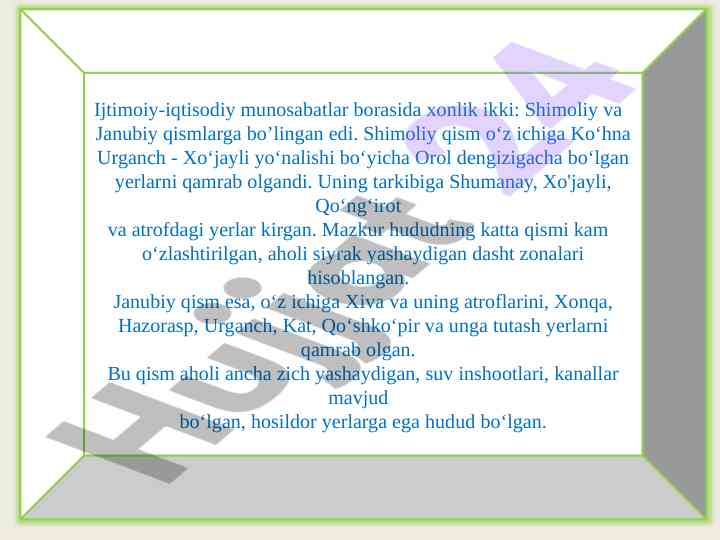 Ijtimoiy-iqtisodiy munosabatlar borasida xonlik ikki: Shimoliy va Janubiy qismlarga bo’lingan edi. Shimoliy qism o‘z ichiga Ko‘hna Urganch - Xo‘jayli yo‘nalishi bo‘yicha Orol dengizigacha bo‘lgan yerlarni qamrab olgandi. Uning tarkibiga Shumanay, Xo'jayli, Qo‘ng‘irot
va atrofdagi yerlar kirgan. Mazkur hududning katta qismi kam o‘zlashtirilgan, aholi siyrak yashaydigan dasht zonalari hisoblangan.
Janubiy qism esa, o‘z ichiga Xiva va uning atroflarini, Xonqa, Hazorasp, Urganch, Kat, Qo‘shko‘pir va unga tutash yerlarni qamrab olgan.
Bu qism aholi ancha zich yashaydigan, suv inshootlari, kanallar mavjud
bo‘lgan, hosildor yerlarga ega hudud bo‘lgan.

Hujjat24